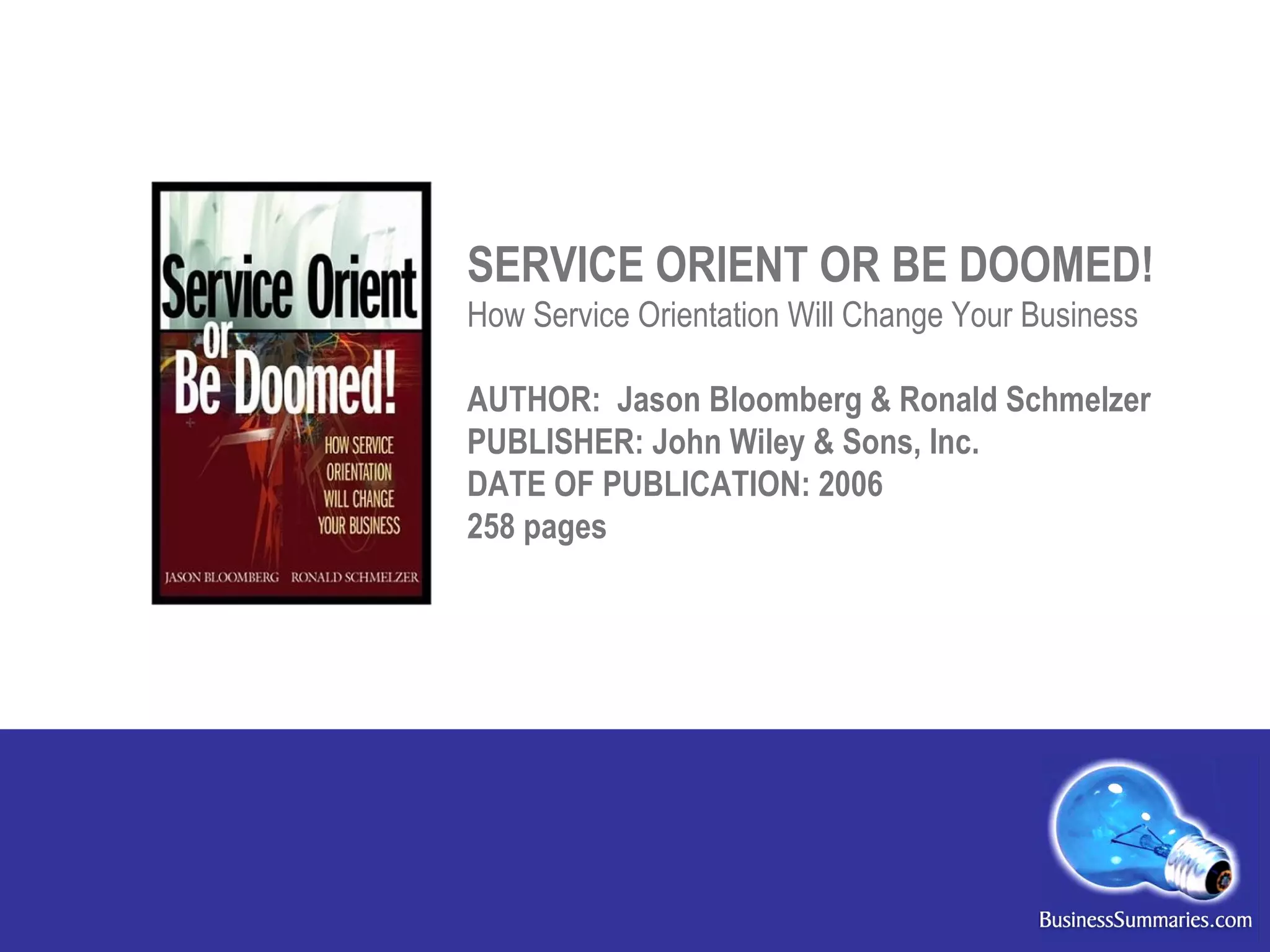 Service Orient or Be Doomed!

HOW SERVICE ORIENTATION WILL CHANGE YOUR BUSINESS

JASON BLOOMBERG RONALD SCHMELZER

SERVICE ORIENT OR BE DOOMED!
How Service Orientation Will Change Your Business

AUTHOR: Jason Bloomberg & Ronald Schmelzer
PUBLISHER: John Wiley & Sons, Inc.
DATE OF PUBLICATION: 2006
258 pages

BusinessSummaries.com